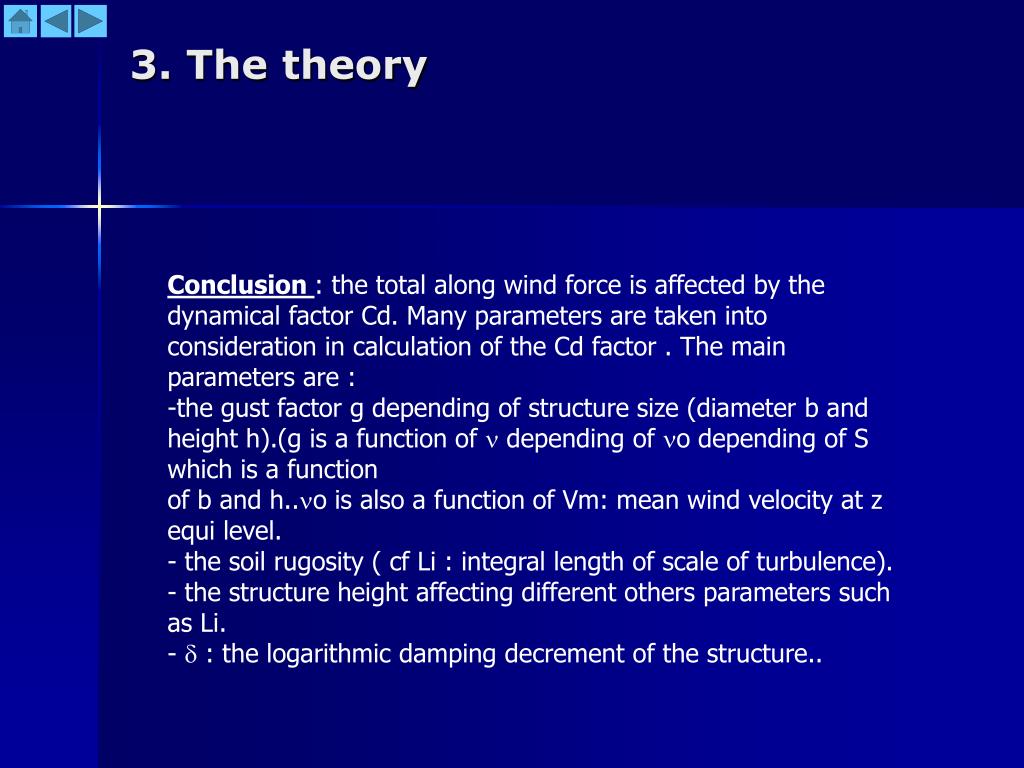 3. The theory

Conclusion : the total along wind force is affected by the dynamical factor Cd. Many parameters are taken into consideration in calculation of the Cd factor . The main parameters are :
-the gust factor g depending of structure size (diameter b and height h).(g is a function of $\nu$ depending of $\nu$o depending of S which is a function
of b and h..$\nu$o is also a function of Vm: mean wind velocity at z equi level.
- the soil rugosity ( cf Li : integral length of scale of turbulence).
- the structure height affecting different others parameters such as Li.
- $\delta$ : the logarithmic damping decrement of the structure..